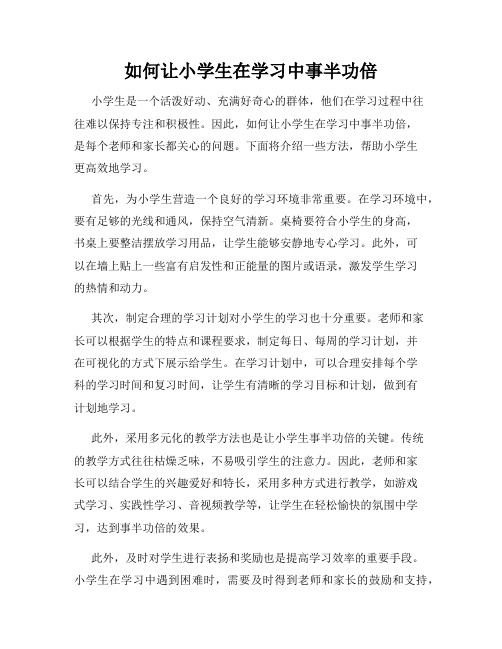 如何让小学生在学习中事半功倍

小学生是一个活泼好动、充满好奇心的群体，他们在学习过程中往往难以保持专注和积极性。因此，如何让小学生在学习中事半功倍，是每个老师和家长都关心的问题。下面将介绍一些方法，帮助小学生更高效地学习。

首先，为小学生营造一个良好的学习环境非常重要。在学习环境中，要有足够的光线和通风，保持空气清新。桌椅要符合小学生的身高，书桌上要整洁摆放学习用品，让学生能够安静地专心学习。此外，可以在墙上贴上一些富有启发性和正能量的图片或语录，激发学生学习的热情和动力。

其次，制定合理的学习计划对小学生的学习也十分重要。老师和家长可以根据学生的特点和课程要求，制定每日、每周的学习计划，并在可视化的方式下展示给学生。在学习计划中，可以合理安排每个学科的学习时间和复习时间，让学生有清晰的学习目标和计划，做到有计划地学习。

此外，采用多元化的教学方法也是让小学生事半功倍的关键。传统的教学方式往往枯燥乏味，不易吸引学生的注意力。因此，老师和家长可以结合学生的兴趣爱好和特长，采用多种方式进行教学，如游戏式学习、实践性学习、音视频教学等，让学生在轻松愉快的氛围中学习，达到事半功倍的效果。

此外，及时对学生进行表扬和奖励也是提高学习效率的重要手段。小学生在学习中遇到困难时，需要及时得到老师和家长的鼓励和支持，